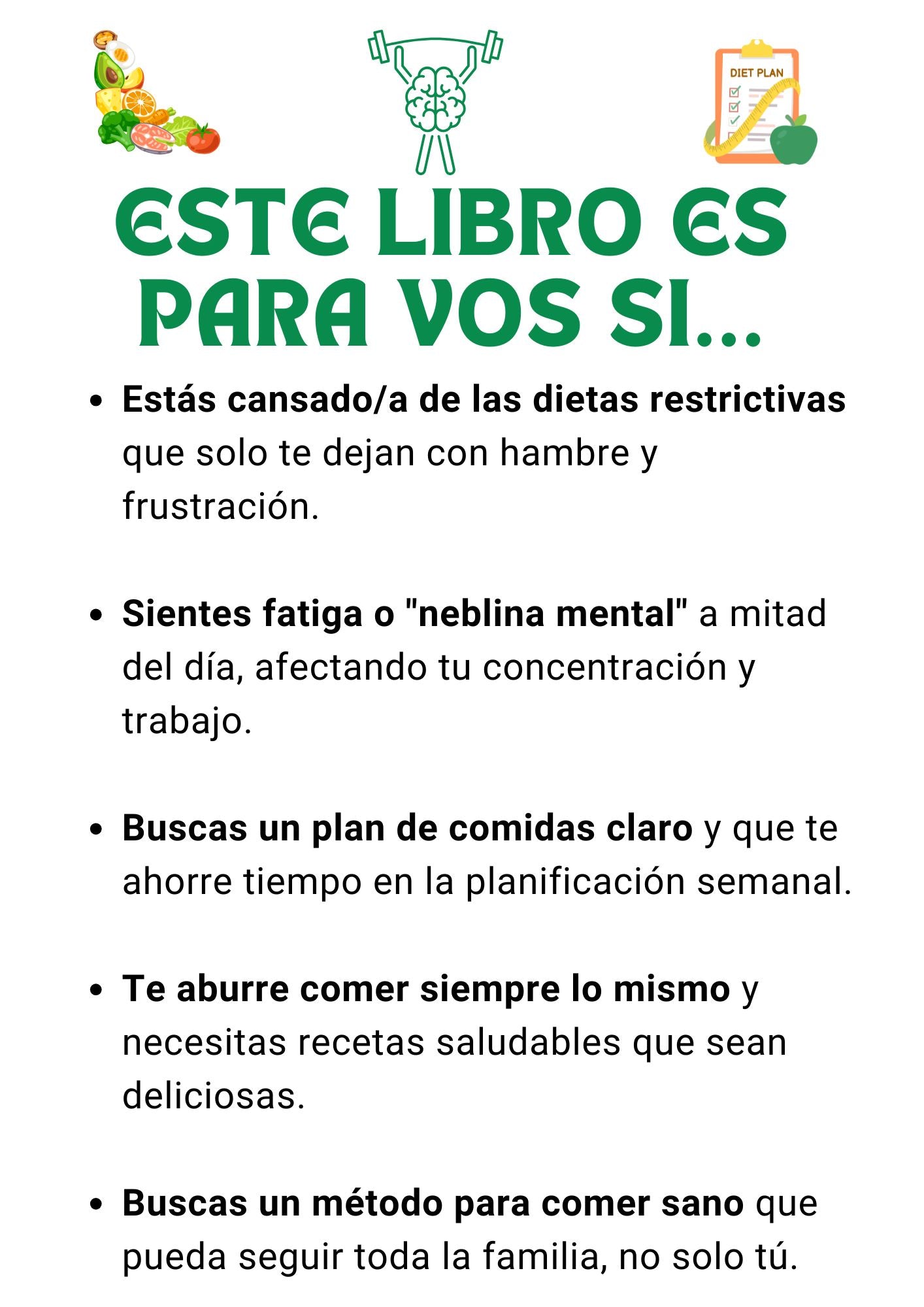 DIET PLAN

ESTE LIBRO ES PARA VOS SI...

• Estás cansado/a de las dietas restrictivas que solo te dejan con hambre y frustración.

• Sientes fatiga o "neblina mental" a mitad del día, afectando tu concentración y trabajo.

• Buscas un plan de comidas claro y que te ahorre tiempo en la planificación semanal.

• Te aburre comer siempre lo mismo y necesitas recetas saludables que sean deliciosas.

• Buscas un método para comer sano que pueda seguir toda la familia, no solo tú.